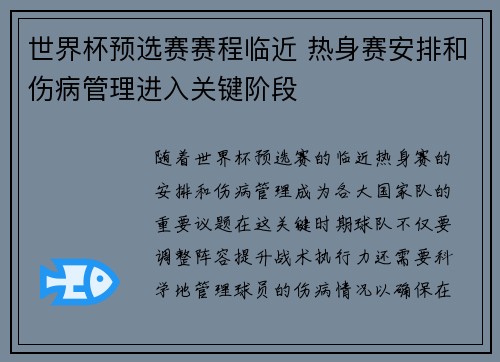 世界杯预选赛赛程临近 热身赛安排和伤病管理进入关键阶段

随着世界杯预选赛的临近热身赛的安排和伤病管理成为各大国家队的重要议题在这关键时期球队不仅要调整阵容提升战术执行力还需要科学地管理球员的伤病情况以确保在